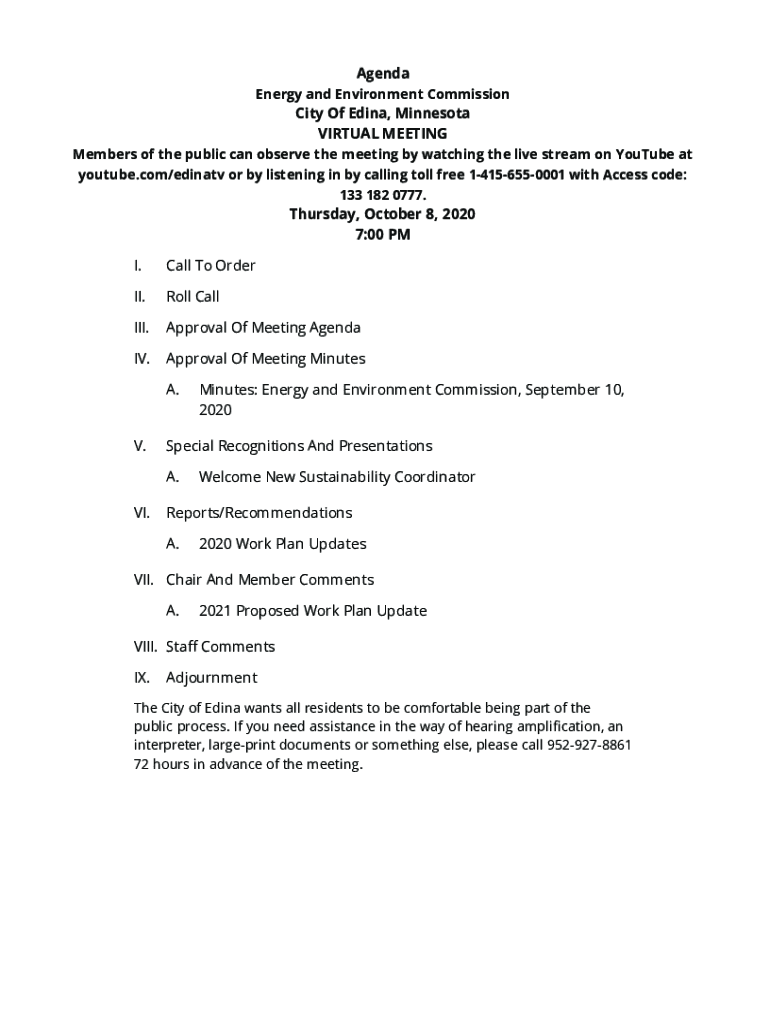 Agenda
Energy and Environment Commission
City Of Edina, Minnesota
VIRTUAL MEETING
Members of the public can observe the meeting by watching the live stream on YouTube at youtube.com/edinatv or by listening in by calling toll free 1-415-655-0001 with Access code: 133 182 0777.
Thursday, October 8, 2020
7:00 PM

I. Call To Order

II. Roll Call

III. Approval Of Meeting Agenda

IV. Approval Of Meeting Minutes

A. Minutes: Energy and Environment Commission, September 10, 2020

V. Special Recognitions And Presentations

A. Welcome New Sustainability Coordinator

VI. Reports/Recommendations

A. 2020 Work Plan Updates

VII. Chair And Member Comments

A. 2021 Proposed Work Plan Update

VIII. Staff Comments

IX. Adjournment

The City of Edina wants all residents to be comfortable being part of the public process. If you need assistance in the way of hearing amplification, an interpreter, large-print documents or something else, please call 952-927-8861 72 hours in advance of the meeting.